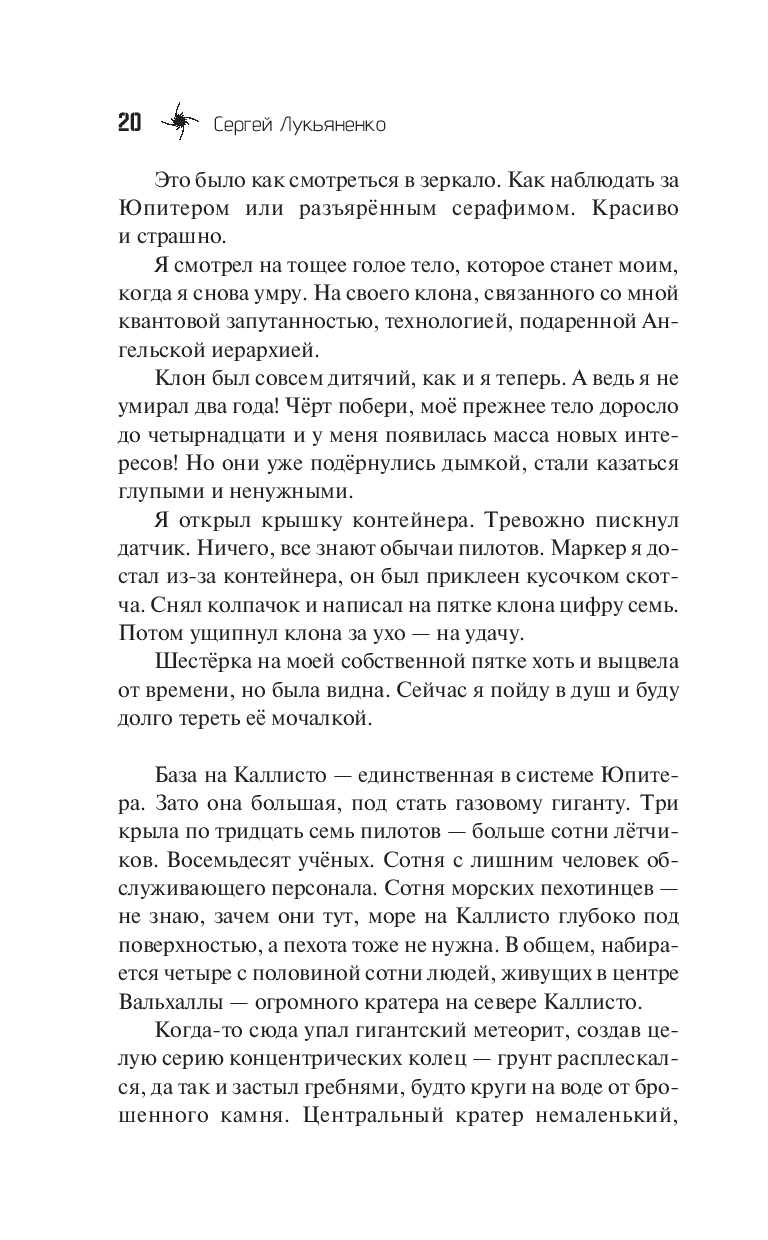 20 Сергей Лукьяненко

Это было как смотреться в зеркало. Как наблюдать за Юпитером или разъярённым серафимом. Красиво и страшно.

Я смотрел на тощее голое тело, которое станет моим, когда я снова умру. На своего клона, связанного со мной квантовой запутанностью, технологией, подаренной Ангельской иерархией.

Клон был совсем дитячий, как и я теперь. А ведь я не умирал два года! Чёрт побери, моё прежнее тело доросло до четырнадцати и у меня появилась масса новых интересов! Но они уже подёрнулись дымкой, стали казаться глупыми и ненужными.

Я открыл крышку контейнера. Тревожно пискнул датчик. Ничего, все знают обычаи пилотов. Маркер я достал из-за контейнера, он был приклеен кусочком скотча. Снял колпачок и написал на пятке клона цифру семь. Потом ущипнул клона за ухо — на удачу.

Шестёрка на моей собственной пятке хоть и выцвела от времени, но была видна. Сейчас я пойду в душ и буду долго тереть её мочалкой.

База на Каллисто — единственная в системе Юпитера. Зато она большая, под стать газовому гиганту. Три крыла по тридцать семь пилотов — больше сотни лётчиков. Восемьдесят учёных. Сотня с лишним человек обслуживающего персонала. Сотня морских пехотинцев — не знаю, зачем они тут, море на Каллисто глубоко под поверхностью, а пехота тоже не нужна. В общем, набирается четыре с половиной сотни людей, живущих в центре Вальхаллы — огромного кратера на севере Каллисто.

Когда-то сюда упал гигантский метеорит, создав целую серию концентрических колец — грунт расплескался, да так и застыл гребнями, будто круги на воде от брошенного камня. Центральный кратер немаленький,